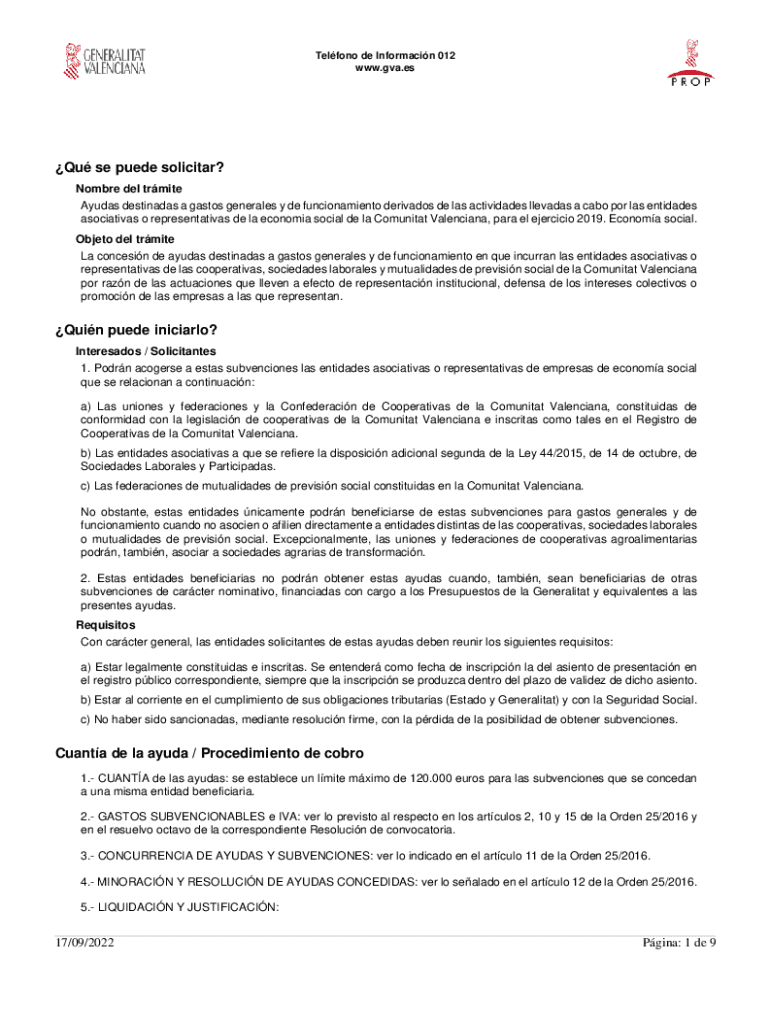 GENERALITAT VALENCIANA

Teléfono de Información 012
www.gva.es

PROP

¿Qué se puede solicitar?

Nombre del trámite

Ayudas destinadas a gastos generales y de funcionamiento derivados de las actividades llevadas a cabo por las entidades asociativas o representativas de la economia social de la Comunitat Valenciana, para el ejercicio 2019. Economía social.

Objeto del trámite

La concesión de ayudas destinadas a gastos generales y de funcionamiento en que incurran las entidades asociativas o representativas de las cooperativas, sociedades laborales y mutualidades de previsión social de la Comunitat Valenciana por razón de las actuaciones que lleven a efecto de representación institucional, defensa de los intereses colectivos o promoción de las empresas a las que representan.

¿Quién puede iniciarlo?

Interesados / Solicitantes

1. Podrán acogerse a estas subvenciones las entidades asociativas o representativas de empresas de economía social que se relacionan a continuación:

a) Las uniones y federaciones y la Confederación de Cooperativas de la Comunitat Valenciana, constituidas de conformidad con la legislación de cooperativas de la Comunitat Valenciana e inscritas como tales en el Registro de Cooperativas de la Comunitat Valenciana.

b) Las entidades asociativas a que se refiere la disposición adicional segunda de la Ley 44/2015, de 14 de octubre, de Sociedades Laborales y Participadas.

c) Las federaciones de mutualidades de previsión social constituidas en la Comunitat Valenciana.

No obstante, estas entidades únicamente podrán beneficiarse de estas subvenciones para gastos generales y de funcionamiento cuando no asocien o afilien directamente a entidades distintas de las cooperativas, sociedades laborales o mutualidades de previsión social. Excepcionalmente, las uniones y federaciones de cooperativas agroalimentarias podrán, también, asociar a sociedades agrarias de transformación.

2. Estas entidades beneficiarias no podrán obtener estas ayudas cuando, también, sean beneficiarias de otras subvenciones de carácter nominativo, financiadas con cargo a los Presupuestos de la Generalitat y equivalentes a las presentes ayudas.

Requisitos

Con carácter general, las entidades solicitantes de estas ayudas deben reunir los siguientes requisitos:

a) Estar legalmente constituidas e inscritas. Se entenderá como fecha de inscripción la del asiento de presentación en el registro público correspondiente, siempre que la inscripción se produzca dentro del plazo de validez de dicho asiento.

b) Estar al corriente en el cumplimiento de sus obligaciones tributarias (Estado y Generalitat) y con la Seguridad Social.

c) No haber sido sancionadas, mediante resolución firme, con la pérdida de la posibilidad de obtener subvenciones.

Cuantía de la ayuda / Procedimiento de cobro

1.- CUANTÍA de las ayudas: se establece un límite máximo de 120.000 euros para las subvenciones que se concedan a una misma entidad beneficiaria.

2.- GASTOS SUBVENCIONABLES e IVA: ver lo previsto al respecto en los artículos 2, 10 y 15 de la Orden 25/2016 y en el resuelvo octavo de la correspondiente Resolución de convocatoria.

3.- CONCURRENCIA DE AYUDAS Y SUBVENCIONES: ver lo indicado en el artículo 11 de la Orden 25/2016.

4.- MINORACIÓN Y RESOLUCIÓN DE AYUDAS CONCEDIDAS: ver lo señalado en el artículo 12 de la Orden 25/2016.

5.- LIQUIDACIÓN Y JUSTIFICACIÓN:

17/09/2022

Página: 1 de 9